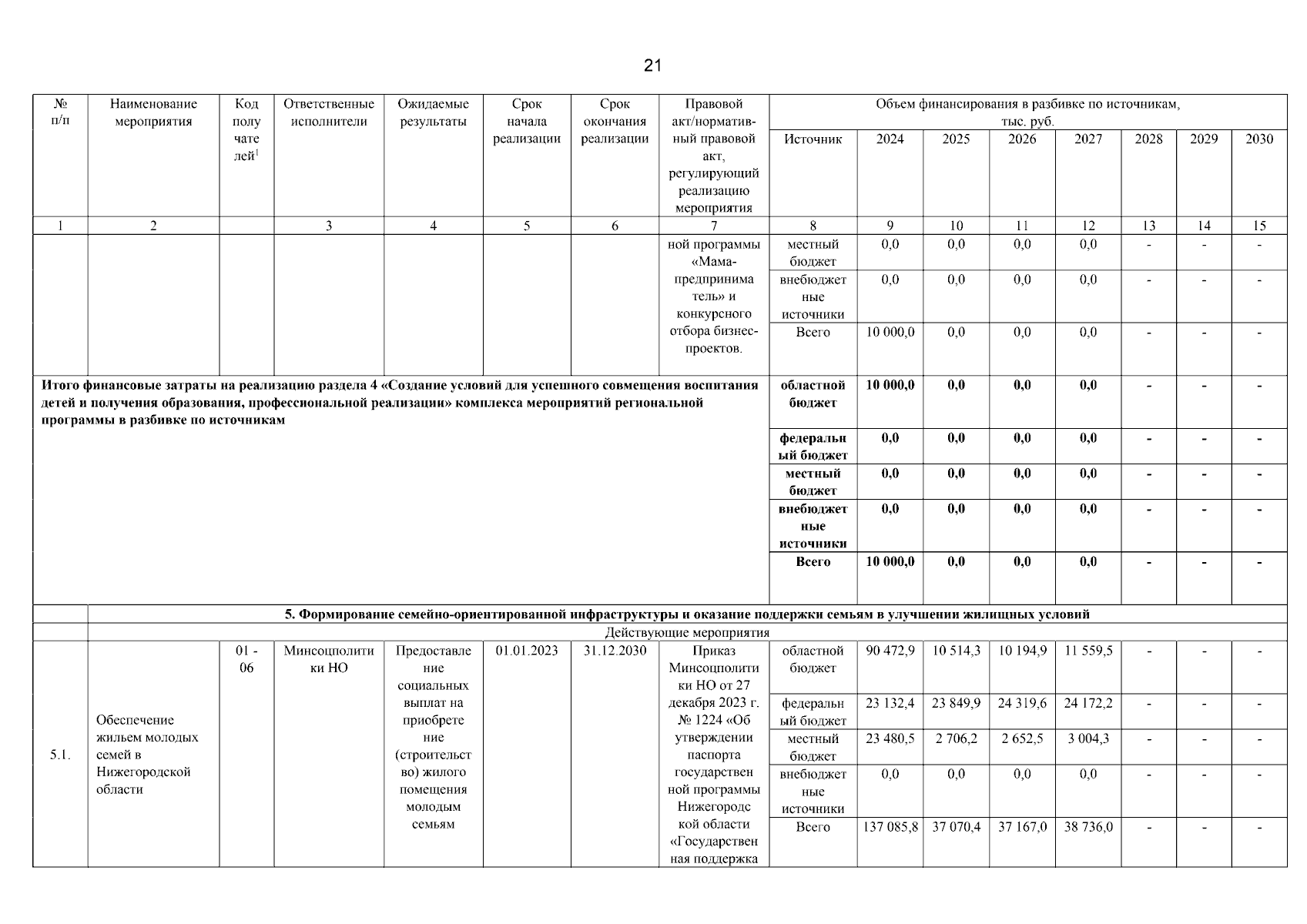 21

| № п/п | Наименование мероприятия | Код получателей$^1$ | Ответственные исполнители | Ожидаемые результаты | Срок начала реализации | Срок окончания реализации | Правовой акт/нормативный правовой акт, регулирующий реализацию мероприятия | Объем финансирования в разбивке по источникам, тыс. руб. Источник | 2024 | 2025 | 2026 | 2027 | 2028 | 2029 | 2030 |
|---|---|---|---|---|---|---|---|---|---|---|---|---|---|---|---|
| 1 | 2 | | 3 | 4 | 5 | 6 | 7 | 8 | 9 | 10 | 11 | 12 | 13 | 14 | 15 |
| | | | | | | | ной программы «Мама-предприниматель» и конкурсного отбора бизнес-проектов. | местный бюджет | 0,0 | 0,0 | 0,0 | 0,0 | - | - | - |
| | | | | | | | | внебюджетные источники | 0,0 | 0,0 | 0,0 | 0,0 | - | - | - |
| | | | | | | | | Всего | 10 000,0 | 0,0 | 0,0 | 0,0 | - | - | - |
| Итого финансовые затраты на реализацию раздела 4 «Создание условий для успешного совмещения воспитания детей и получения образования, профессиональной реализации» комплекса мероприятий региональной программы в разбивке по источникам | | | | | | | | областной бюджет | 10 000,0 | 0,0 | 0,0 | 0,0 | - | - | - |
| | | | | | | | | федеральный бюджет | 0,0 | 0,0 | 0,0 | 0,0 | - | - | - |
| | | | | | | | | местный бюджет | 0,0 | 0,0 | 0,0 | 0,0 | - | - | - |
| | | | | | | | | внебюджетные источники | 0,0 | 0,0 | 0,0 | 0,0 | - | - | - |
| | | | | | | | | Всего | 10 000,0 | 0,0 | 0,0 | 0,0 | - | - | - |
| | 5. Формирование семейно-ориентированной инфраструктуры и оказание поддержки семьям в улучшении жилищных условий | | | | | | | | | | | | | | |
| | Действующие мероприятия | | | | | | | | | | | | | | |
| 5.1. | Обеспечение жильем молодых семей в Нижегородской области | 01 - 06 | Минсоцполитики НО | Предоставление социальных выплат на приобретение (строительство) жилого помещения молодым семьям | 01.01.2023 | 31.12.2030 | Приказ Минсоцполитики НО от 27 декабря 2023 г. № 1224 «Об утверждении паспорта государственной программы Нижегородской области «Государственная поддержка | областной бюджет | 90 472,9 | 10 514,3 | 10 194,9 | 11 559,5 | - | - | - |
| | | | | | | | | федеральный бюджет | 23 132,4 | 23 849,9 | 24 319,6 | 24 172,2 | - | - | - |
| | | | | | | | | местный бюджет | 23 480,5 | 2 706,2 | 2 652,5 | 3 004,3 | - | - | - |
| | | | | | | | | внебюджетные источники | 0,0 | 0,0 | 0,0 | 0,0 | - | - | - |
| | | | | | | | | Всего | 137 085,8 | 37 070,4 | 37 167,0 | 38 736,0 | - | - | - |